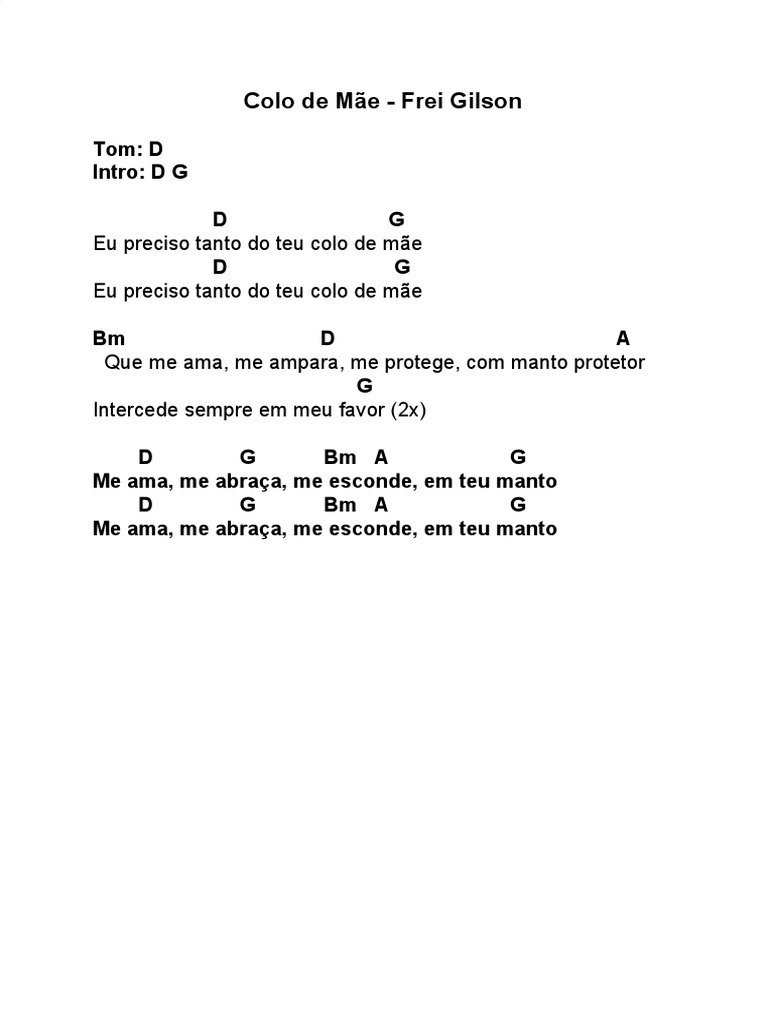 Colo de Mãe - Frei Gilson

Tom: D
Intro: D G

D G
Eu preciso tanto do teu colo de mãe
D G
Eu preciso tanto do teu colo de mãe

Bm D A
Que me ama, me ampara, me protege, com manto protetor
G
Intercede sempre em meu favor (2x)

D G Bm A G
Me ama, me abraça, me esconde, em teu manto
D G Bm A G
Me ama, me abraça, me esconde, em teu manto